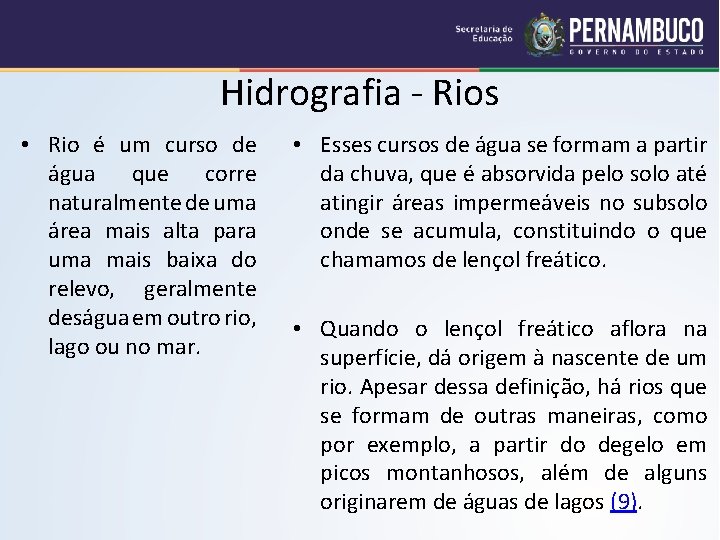 Secretaria de Educação

PERNAMBUCO
GOVERNO DO ESTADO

Hidrografia - Rios

• Rio é um curso de água que corre naturalmente de uma área mais alta para uma mais baixa do relevo, geralmente deságua em outro rio, lago ou no mar.

• Esses cursos de água se formam a partir da chuva, que é absorvida pelo solo até atingir áreas impermeáveis no subsolo onde se acumula, constituindo o que chamamos de lençol freático.

• Quando o lençol freático aflora na superfície, dá origem à nascente de um rio. Apesar dessa definição, há rios que se formam de outras maneiras, como por exemplo, a partir do degelo em picos montanhosos, além de alguns originarem de águas de lagos (9).